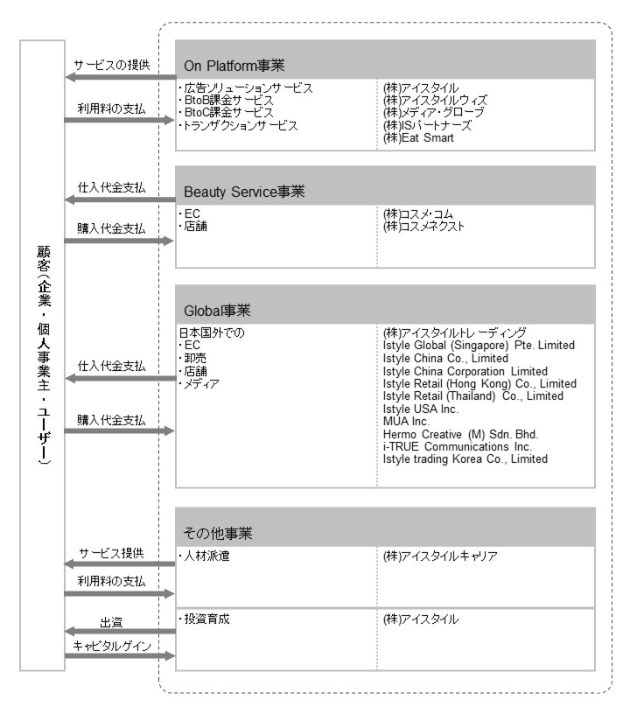 顧客（企業・個人事業主・ユーザー）

サービスの提供
利用料の支払

On Platform事業

・広告ソリューションサービス
・BtoB課金サービス
・BtoC課金サービス
・トランザクションサービス

(株)アイスタイル
(株)アイスタイルウィズ
(株)メディア・グローブ
(株)ISパートナーズ
(株)Eat Smart

仕入代金支払
購入代金支払

Beauty Service事業

・EC
・店舗

(株)コスメ・コム
(株)コスメネクスト

仕入代金支払
購入代金支払

Global事業

日本国外での
・EC
・卸売
・店舗
・メディア

(株)アイスタイルトレーディング
Istyle Global (Singapore) Pte. Limited
Istyle China Co., Limited
Istyle China Corporation Limited
Istyle Retail (Hong Kong) Co., Limited
Istyle Retail (Thailand) Co., Limited
Istyle USA Inc.
MUA Inc.
Hermo Creative (M) Sdn. Bhd.
i-TRUE Communications Inc.
Istyle trading Korea Co., Limited

サービス提供
利用料の支払
出資
キャピタルゲイン

その他事業

・人材派遣

(株)アイスタイルキャリア

・投資育成

(株)アイスタイル